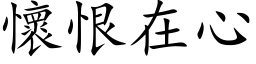 懷恨在心